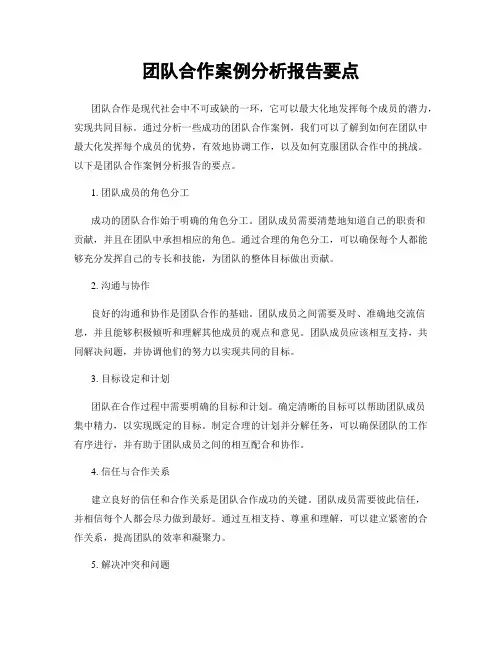 团队合作案例分析报告要点

团队合作是现代社会中不可或缺的一环，它可以最大化地发挥每个成员的潜力，实现共同目标。通过分析一些成功的团队合作案例，我们可以了解到如何在团队中最大化发挥每个成员的优势，有效地协调工作，以及如何克服团队合作中的挑战。以下是团队合作案例分析报告的要点。

1. 团队成员的角色分工

成功的团队合作始于明确的角色分工。团队成员需要清楚地知道自己的职责和贡献，并且在团队中承担相应的角色。通过合理的角色分工，可以确保每个人都能够充分发挥自己的专长和技能，为团队的整体目标做出贡献。

2. 沟通与协作

良好的沟通和协作是团队合作的基础。团队成员之间需要及时、准确地交流信息，并且能够积极倾听和理解其他成员的观点和意见。团队成员应该相互支持，共同解决问题，并协调他们的努力以实现共同的目标。

3. 目标设定和计划

团队在合作过程中需要明确的目标和计划。确定清晰的目标可以帮助团队成员集中精力，以实现既定的目标。制定合理的计划并分解任务，可以确保团队的工作有序进行，并有助于团队成员之间的相互配合和协作。

4. 信任与合作关系

建立良好的信任和合作关系是团队合作成功的关键。团队成员需要彼此信任，并相信每个人都会尽力做到最好。通过互相支持、尊重和理解，可以建立紧密的合作关系，提高团队的效率和凝聚力。

5. 解决冲突和问题